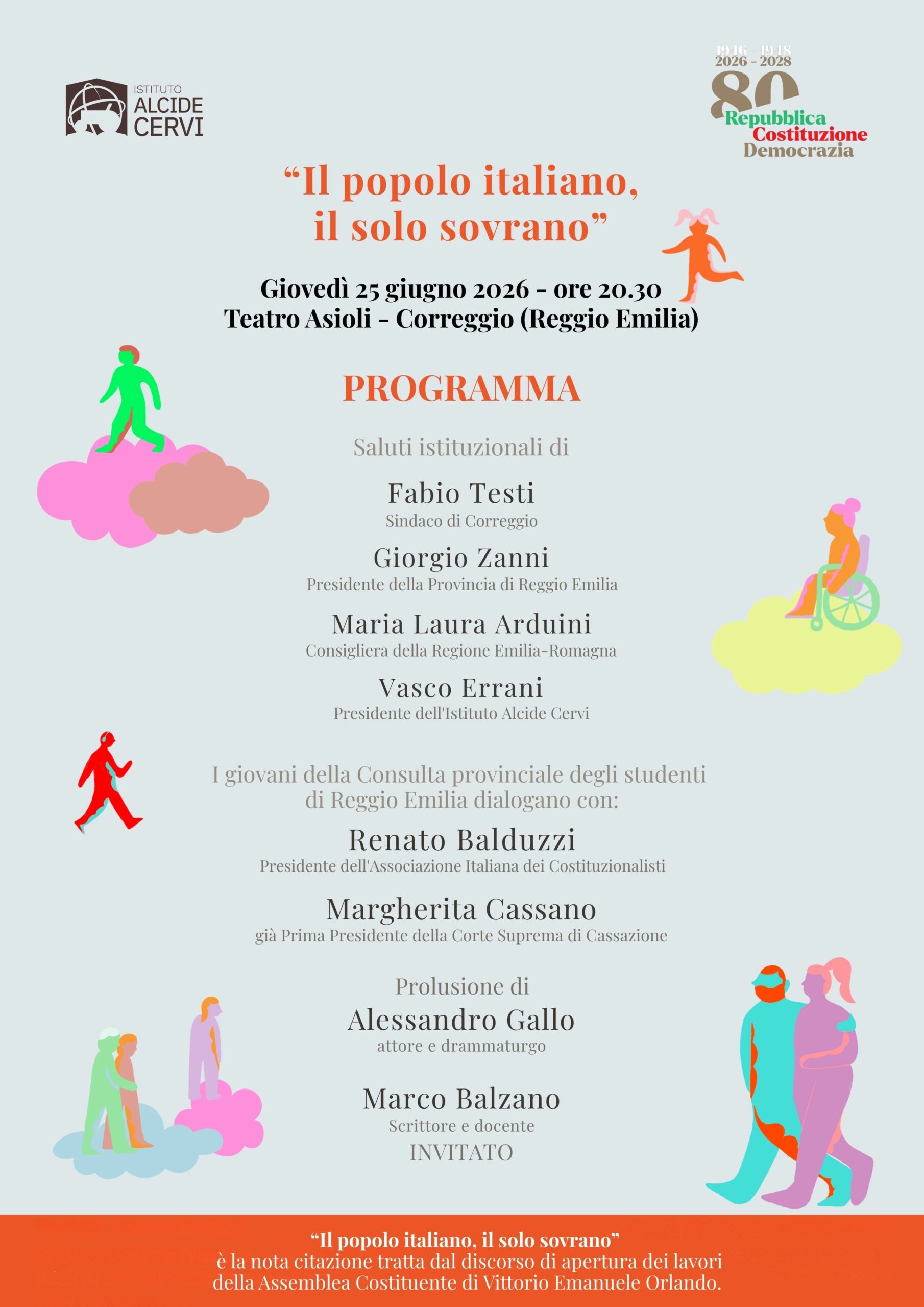 ISTITUTO
ALCIDE
CERVI

1946 - 1948
2026 - 2028
80
Repubblica
Costituzione
Democrazia

“Il popolo italiano, il solo sovrano”

Giovedì 25 giugno 2026 - ore 20.30
Teatro Asioli - Correggio (Reggio Emilia)

PROGRAMMA

Saluti istituzionali di

Fabio Testi
Sindaco di Correggio

Giorgio Zanni
Presidente della Provincia di Reggio Emilia

Maria Laura Arduini
Consigliera della Regione Emilia-Romagna

Vasco Errani
Presidente dell'Istituto Alcide Cervi

I giovani della Consulta provinciale degli studenti di Reggio Emilia dialogano con:

Renato Balduzzi
Presidente dell'Associazione Italiana dei Costituzionalisti

Margherita Cassano
già Prima Presidente della Corte Suprema di Cassazione

Prolusione di
Alessandro Gallo
attore e drammaturgo

Marco Balzano
Scrittore e docente
INVITATO

“Il popolo italiano, il solo sovrano”
è la nota citazione tratta dal discorso di apertura dei lavori della Assemblea Costituente di Vittorio Emanuele Orlando.